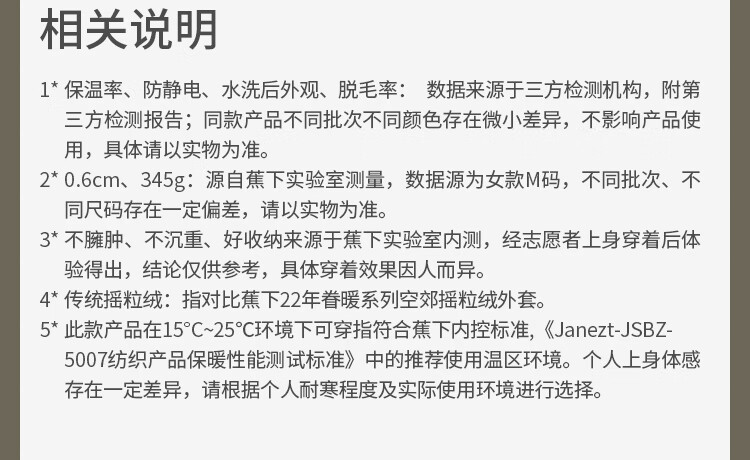 相关说明

1* 保温率、防静电、水洗后外观、脱毛率： 数据来源于三方检测机构，附第三方检测报告；同款产品不同批次不同颜色存在微小差异，不影响产品使用，具体请以实物为准。

2* 0.6cm、345g：源自蕉下实验室测量，数据源为女款M码，不同批次、不同尺码存在一定偏差，请以实物为准。

3* 不臃肿、不沉重、好收纳来源于蕉下实验室内测，经志愿者上身穿着后体验得出，结论仅供参考，具体穿着效果因人而异。

4* 传统摇粒绒：指对比蕉下22年眷暖系列空郊摇粒绒外套。

5* 此款产品在15°C~25°C环境下可穿指符合蕉下内控标准,《Janezt-JSBZ-5007纺织产品保暖性能测试标准》中的推荐使用温区环境。个人上身体感存在一定差异，请根据个人耐寒程度及实际使用环境进行选择。